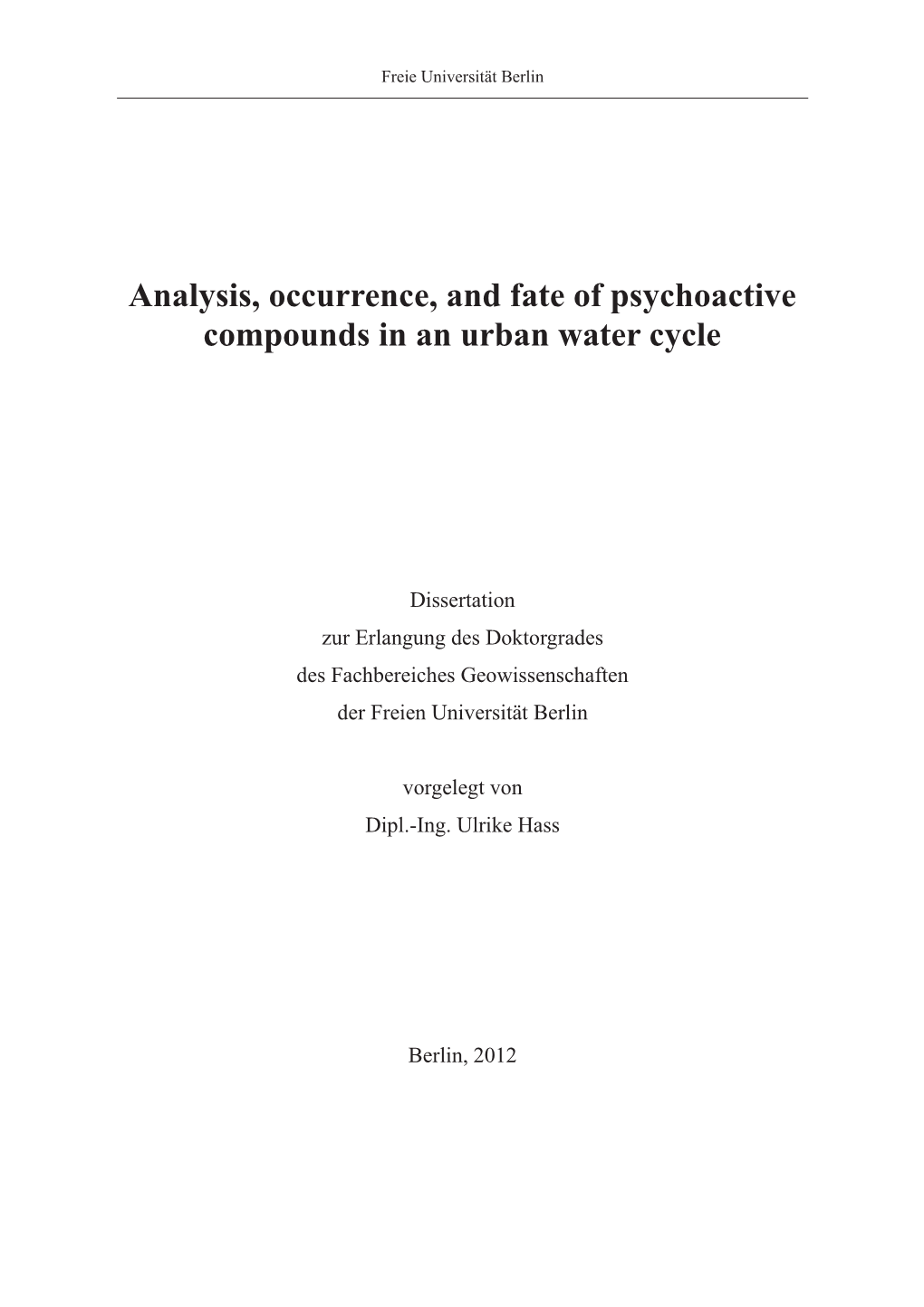 Freie Universität Berlin

Analysis, occurrence, and fate of psychoactive compounds in an urban water cycle

Dissertation
zur Erlangung des Doktorgrades
des Fachbereiches Geowissenschaften
der Freien Universität Berlin

vorgelegt von
Dipl.-Ing. Ulrike Hass

Berlin, 2012